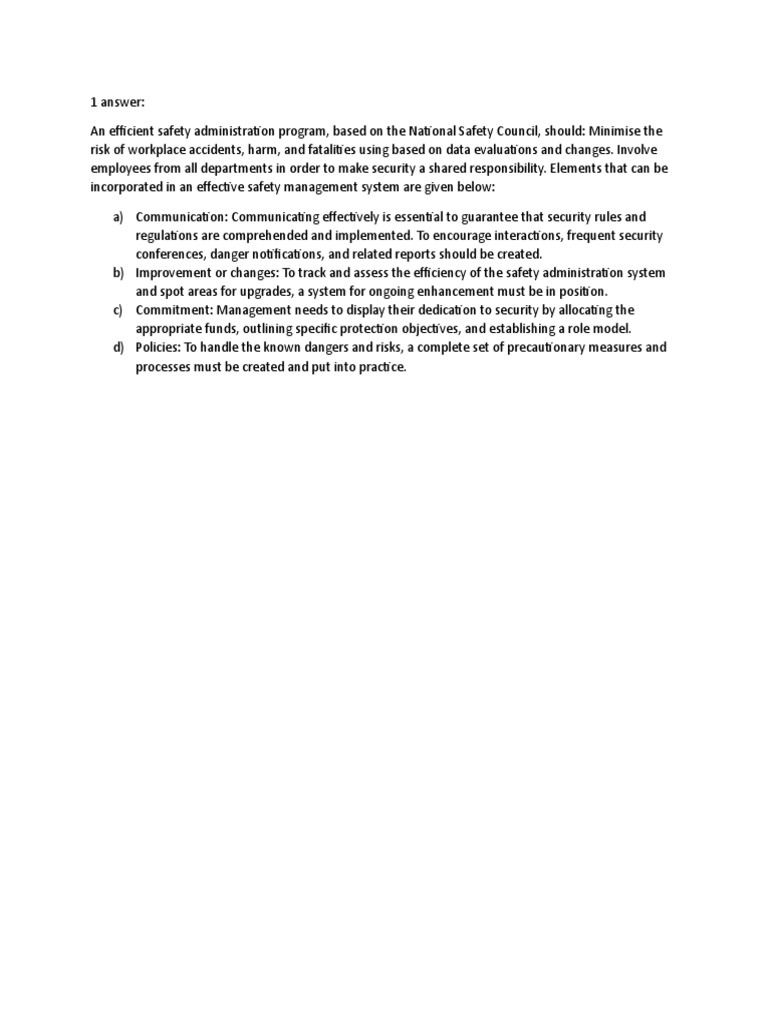 1 answer:

An efficient safety administration program, based on the National Safety Council, should: Minimise the risk of workplace accidents, harm, and fatalities using based on data evaluations and changes. Involve employees from all departments in order to make security a shared responsibility. Elements that can be incorporated in an effective safety management system are given below:

a) Communication: Communicating effectively is essential to guarantee that security rules and regulations are comprehended and implemented. To encourage interactions, frequent security conferences, danger notifications, and related reports should be created.
b) Improvement or changes: To track and assess the efficiency of the safety administration system and spot areas for upgrades, a system for ongoing enhancement must be in position.
c) Commitment: Management needs to display their dedication to security by allocating the appropriate funds, outlining specific protection objectives, and establishing a role model.
d) Policies: To handle the known dangers and risks, a complete set of precautionary measures and processes must be created and put into practice.